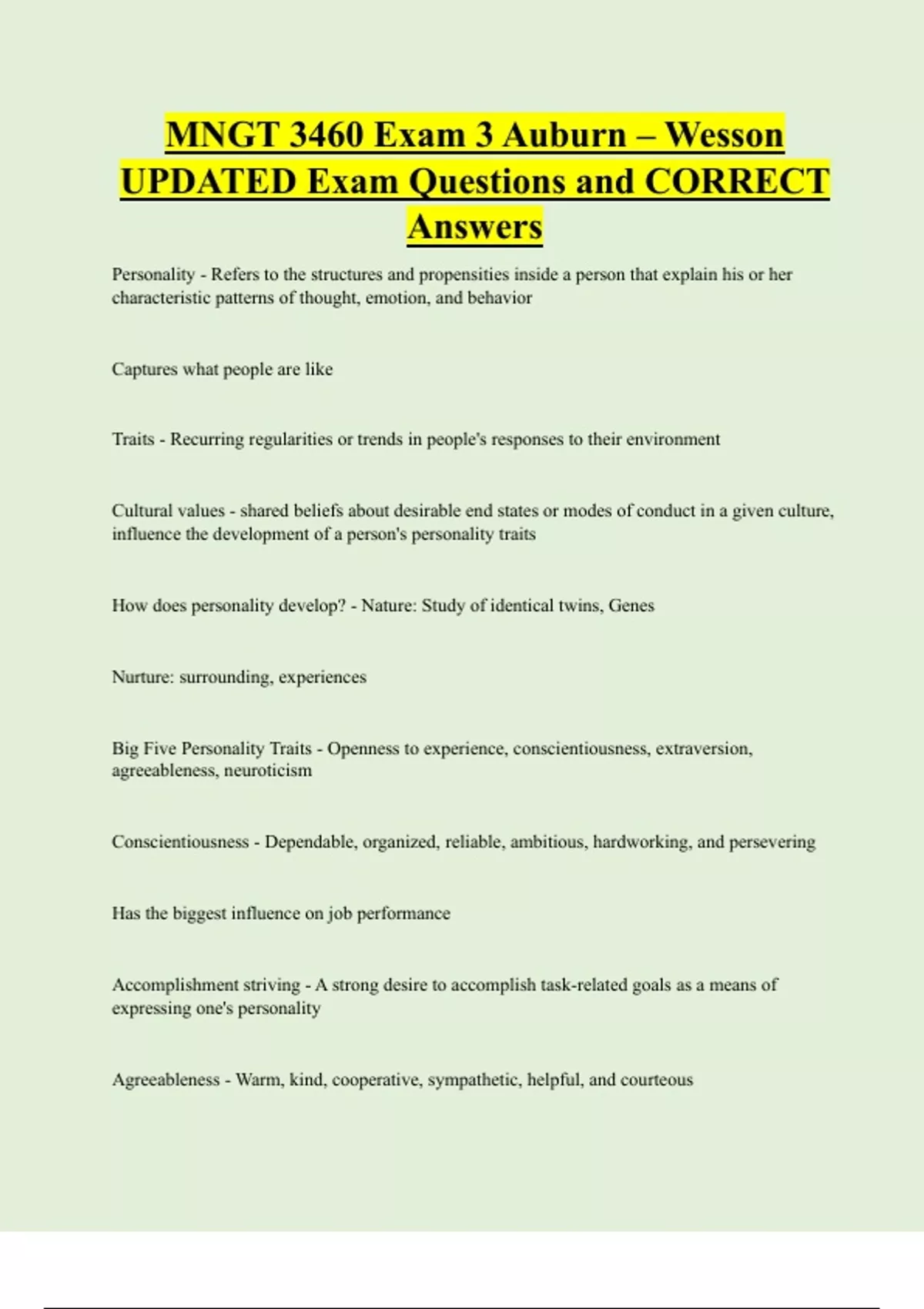 MNGT 3460 Exam 3 Auburn – Wesson UPDATED Exam Questions and CORRECT Answers

Personality - Refers to the structures and propensities inside a person that explain his or her characteristic patterns of thought, emotion, and behavior

Captures what people are like

Traits - Recurring regularities or trends in people's responses to their environment

Cultural values - shared beliefs about desirable end states or modes of conduct in a given culture, influence the development of a person's personality traits

How does personality develop? - Nature: Study of identical twins, Genes

Nurture: surrounding, experiences

Big Five Personality Traits - Openness to experience, conscientiousness, extraversion, agreeableness, neuroticism

Conscientiousness - Dependable, organized, reliable, ambitious, hardworking, and persevering

Has the biggest influence on job performance

Accomplishment striving - A strong desire to accomplish task-related goals as a means of expressing one's personality

Agreeableness - Warm, kind, cooperative, sympathetic, helpful, and courteous